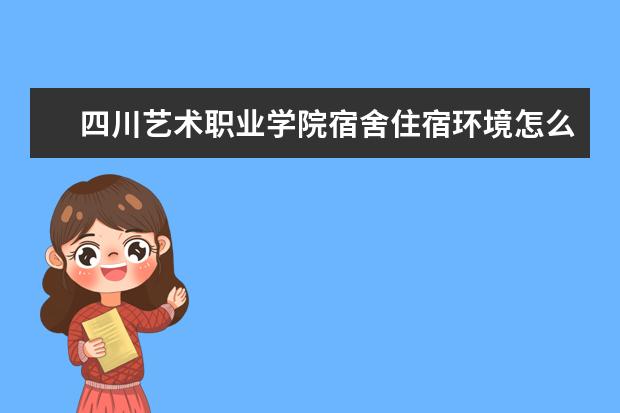 四川艺术职业学院宿舍住宿环境怎么